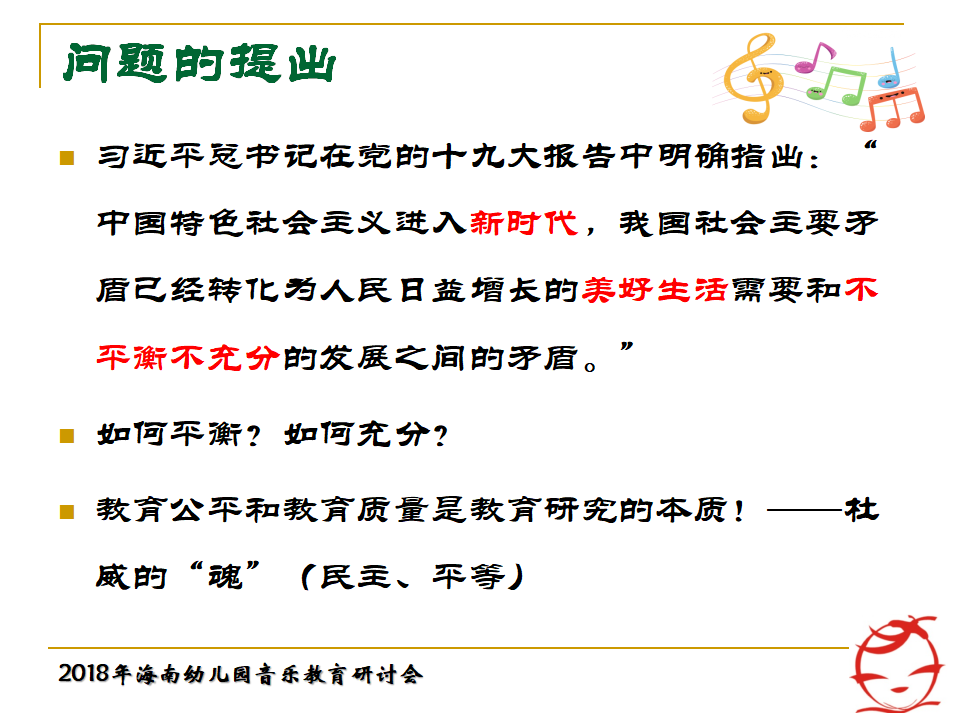 问题的提出

习近平总书记在党的十九大报告中明确指出：“中国特色社会主义进入新时代，我国社会主要矛盾已经转化为人民日益增长的美好生活需要和不平衡不充分的发展之间的矛盾。”

如何平衡？如何充分？

教育公平和教育质量是教育研究的本质！——杜威的“魂”（民主、平等）

2018年海南幼儿园音乐教育研讨会